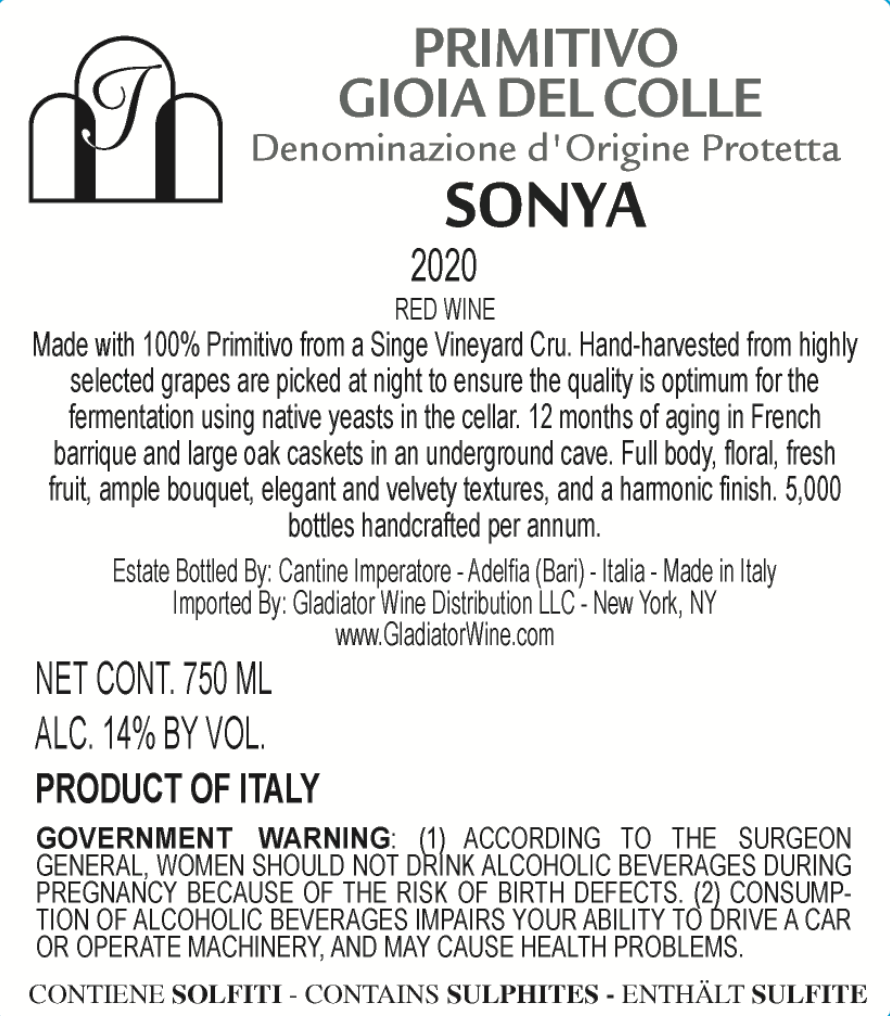 PRIMITIVO
GIOIA DEL COLLE
Denominazione d'Origine Protetta
SONYA

2020

RED WINE

Made with 100% Primitivo from a Singe Vineyard Cru. Hand-harvested from highly selected grapes are picked at night to ensure the quality is optimum for the fermentation using native yeasts in the cellar. 12 months of aging in French barrique and large oak caskets in an underground cave. Full body, floral, fresh fruit, ample bouquet, elegant and velvety textures, and a harmonic finish. 5,000 bottles handcrafted per annum.

Estate Bottled By: Cantine Imperatore - Adelfia (Bari) - Italia - Made in Italy
Imported By: Gladiator Wine Distribution LLC - New York, NY
www.GladiatorWine.com

NET CONT. 750 ML

ALC. 14% BY VOL.

PRODUCT OF ITALY

GOVERNMENT WARNING: (1) ACCORDING TO THE SURGEON GENERAL, WOMEN SHOULD NOT DRINK ALCOHOLIC BEVERAGES DURING PREGNANCY BECAUSE OF THE RISK OF BIRTH DEFECTS. (2) CONSUMPTION OF ALCOHOLIC BEVERAGES IMPAIRS YOUR ABILITY TO DRIVE A CAR OR OPERATE MACHINERY, AND MAY CAUSE HEALTH PROBLEMS.

CONTIENE SOLFITI - CONTAINS SULPHITES - ENTHÄLT SULFITE